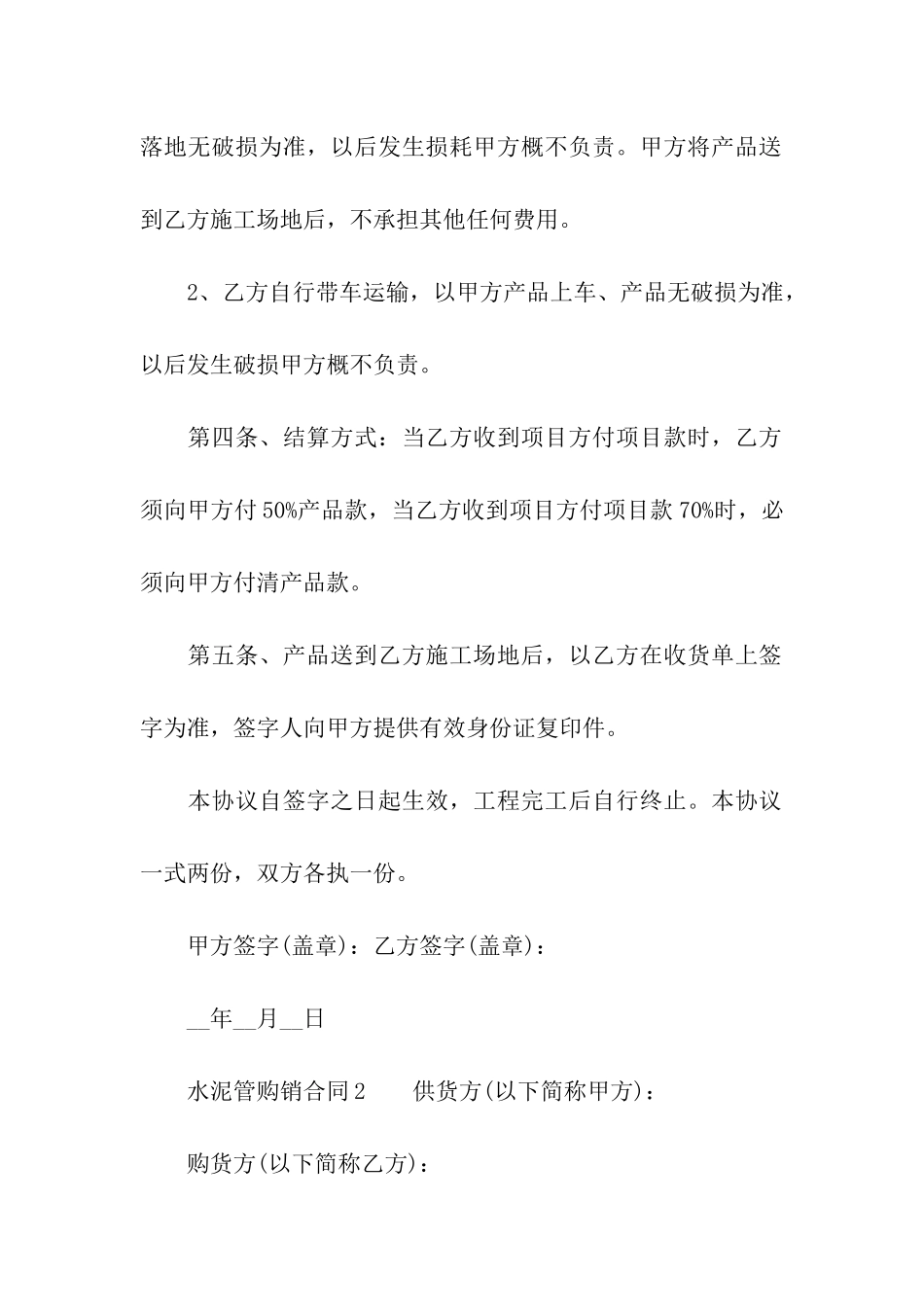 落地无破损为准，以后发生损耗甲方概不负责。甲方将产品送到乙方施工场地后，不承担其他任何费用。

2、乙方自行带车运输，以甲方产品上车、产品无破损为准，以后发生破损甲方概不负责。

第四条、结算方式：当乙方收到项目方付项目款时，乙方须向甲方付50%产品款，当乙方收到项目方付项目款70%时，必须向甲方付清产品款。

第五条、产品送到乙方施工场地后，以乙方在收货单上签字为准，签字人向甲方提供有效身份证复印件。

本协议自签字之日起生效，工程完工后自行终止。本协议一式两份，双方各执一份。

甲方签字(盖章)：乙方签字(盖章)：

__年__月__日

水泥管购销合同2　　供货方(以下简称甲方)：

购货方(以下简称乙方)：